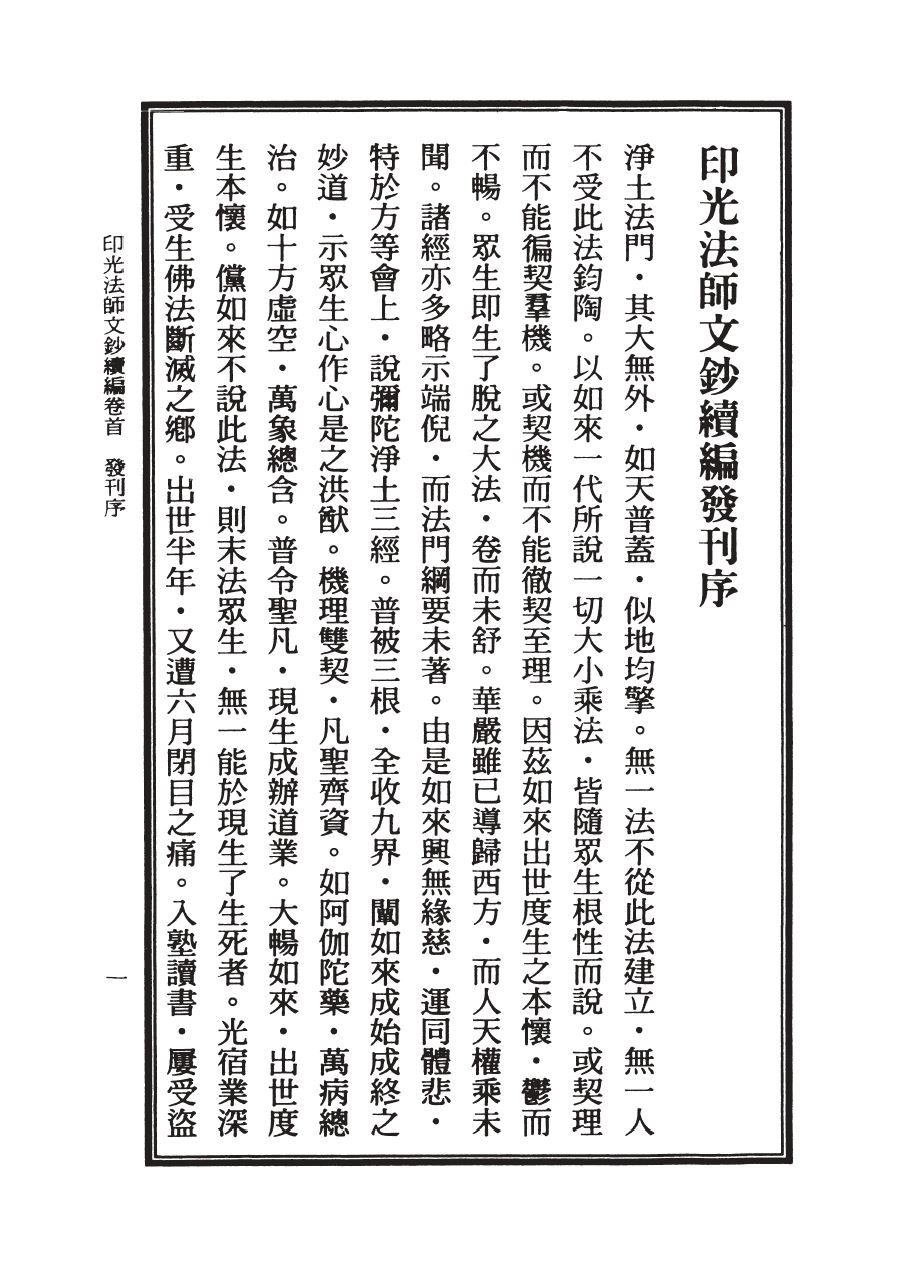 印光法師文鈔續編發刊序

淨土法門・其大無外・如天普蓋・似地均擎。無一法不從此法建立・無一人不受此法鈞陶。以如來一代所說一切大小乘法・皆隨眾生根性而說。或契理而不能徧契羣機。或契機而不能徹契至理。因茲如來出世度生之本懷・鬱而不暢。眾生即生了脫之大法・卷而未舒。華嚴雖已導歸西方・而人天權乘未聞。諸經亦多略示端倪・而法門綱要未著。由是如來興無緣慈・運同體悲・特於方等會上・說彌陀淨土三經。普被三根・全收九界・闡如來成始成終之妙道・示眾生心作心是之洪猷。機理雙契・凡聖齊資。如阿伽陀藥・萬病總治。如十方虛空・萬象總含。普令聖凡・現生成辦道業。大暢如來・出世度生本懷。儻如來不說此法・則末法眾生・無一能於現生了生死者。光宿業深重・受生佛法斷滅之鄉。出世半年・又遭六月閉目之痛。入塾讀書・屢受盜

印光法師文鈔續編卷首　發刊序

一